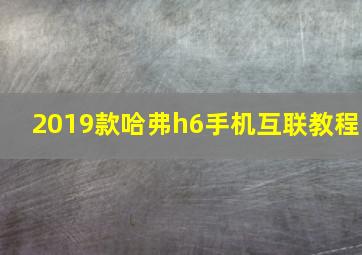 2019款哈弗h6手机互联教程